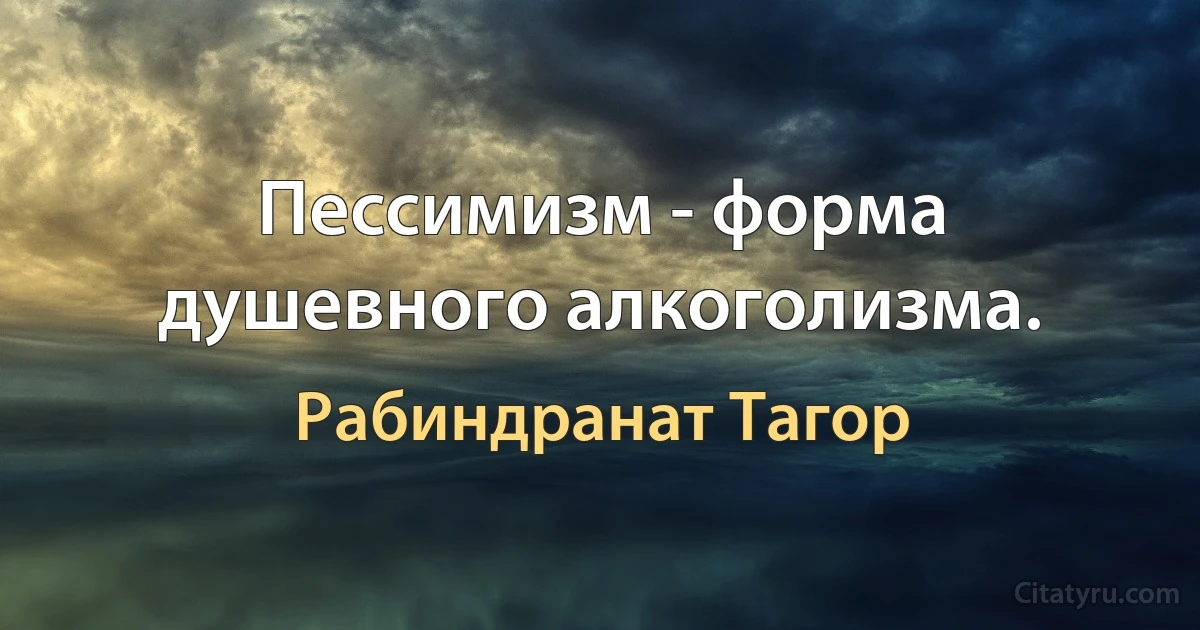 Пессимизм - форма душевного алкоголизма.

Рабиндранат Тагор

Citatyru.com